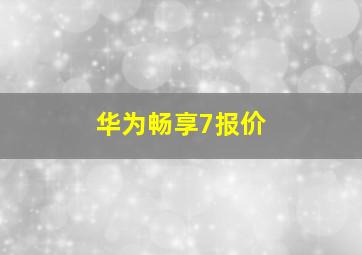 华为畅享7报价